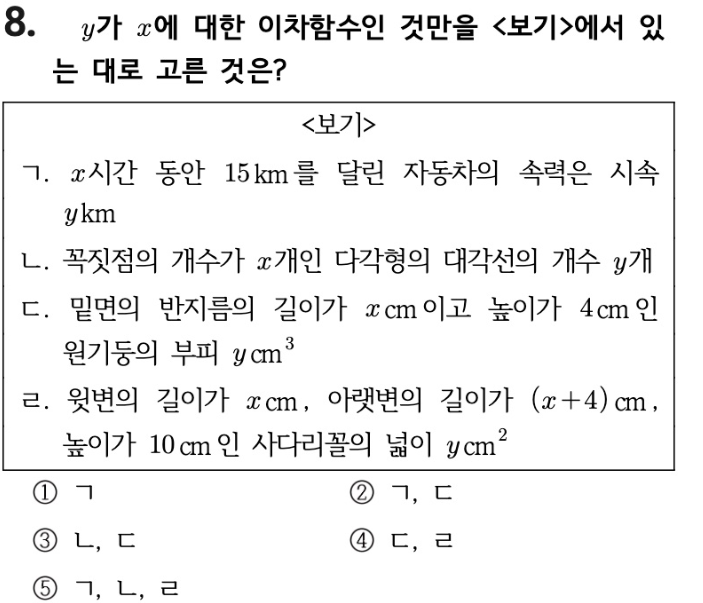 8. $y$가 $x$에 대한 이차함수인 것만을 <보기>에서 있는 대로 고른 것은?

<보기>

ㄱ. $x$시간 동안 $15\,km$를 달린 자동차의 속력은 시속 $y\,km$

ㄴ. 꼭짓점의 개수가 $x$개인 다각형의 대각선의 개수 $y$개

ㄷ. 밑면의 반지름의 길이가 $x\,cm$이고 높이가 $4\,cm$인 원기둥의 부피 $y\,cm^3$

ㄹ. 윗변의 길이가 $x\,cm$, 아랫변의 길이가 $(x+4)\,cm$, 높이가 $10\,cm$인 사다리꼴의 넓이 $y\,cm^2$

① ㄱ
② ㄱ, ㄷ
③ ㄴ, ㄷ
④ ㄷ, ㄹ
⑤ ㄱ, ㄴ, ㄹ